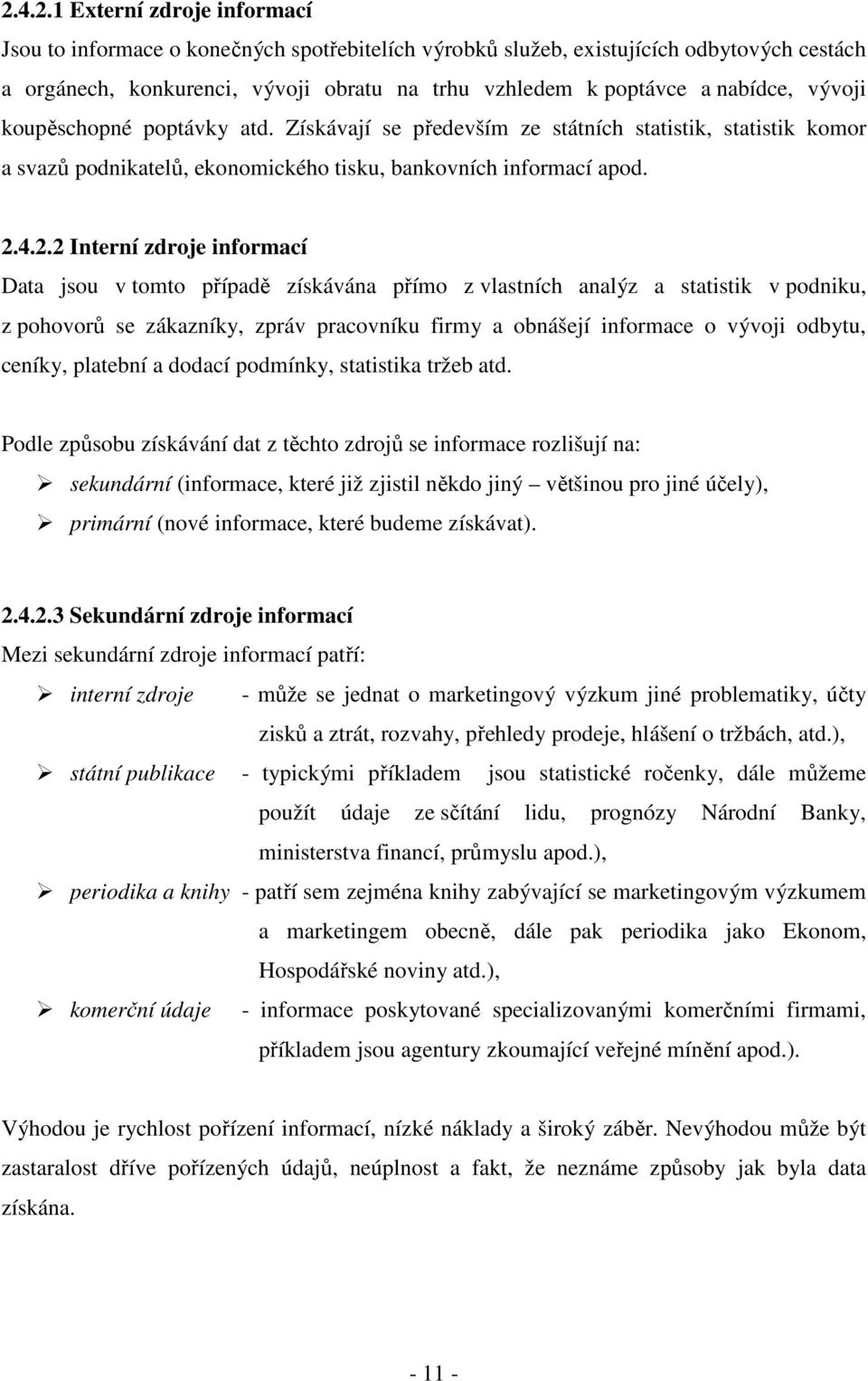 2.4.2.1 Externí zdroje informací

Jsou to informace o konečných spotřebitelích výrobků služeb, existujících odbytových cestách a orgánech, konkurenci, vývoji obratu na trhu vzhledem k poptávce a nabídce, vývoji koupěschopné poptávky atd. Získávají se především ze státních statistik, statistik komor a svazů podnikatelů, ekonomického tisku, bankovních informací apod.

2.4.2.2 Interní zdroje informací

Data jsou v tomto případě získávána přímo z vlastních analýz a statistik v podniku, z pohovorů se zákazníky, zpráv pracovníku firmy a obnášejí informace o vývoji odbytu, ceníky, platební a dodací podmínky, statistika tržeb atd.

Podle způsobu získávání dat z těchto zdrojů se informace rozlišují na:

➢ sekundární (informace, které již zjistil někdo jiný – většinou pro jiné účely),

➢ primární (nové informace, které budeme získávat).

2.4.2.3 Sekundární zdroje informací

Mezi sekundární zdroje informací patří:

➢ interní zdroje - může se jednat o marketingový výzkum jiné problematiky, účty zisků a ztrát, rozvahy, přehledy prodeje, hlášení o tržbách, atd.),

➢ státní publikace - typickými příkladem jsou statistické ročenky, dále můžeme použít údaje ze sčítání lidu, prognózy Národní Banky, ministerstva financí, průmyslu apod.),

➢ periodika a knihy - patří sem zejména knihy zabývající se marketingovým výzkumem a marketingem obecně, dále pak periodika jako Ekonom, Hospodářské noviny atd.),

➢ komerční údaje - informace poskytované specializovanými komerčními firmami, příkladem jsou agentury zkoumající veřejné mínění apod.).

Výhodou je rychlost pořízení informací, nízké náklady a široký záběr. Nevýhodou může být zastaralost dříve pořízených údajů, neúplnost a fakt, že neznáme způsoby jak byla data získána.

- 11 -